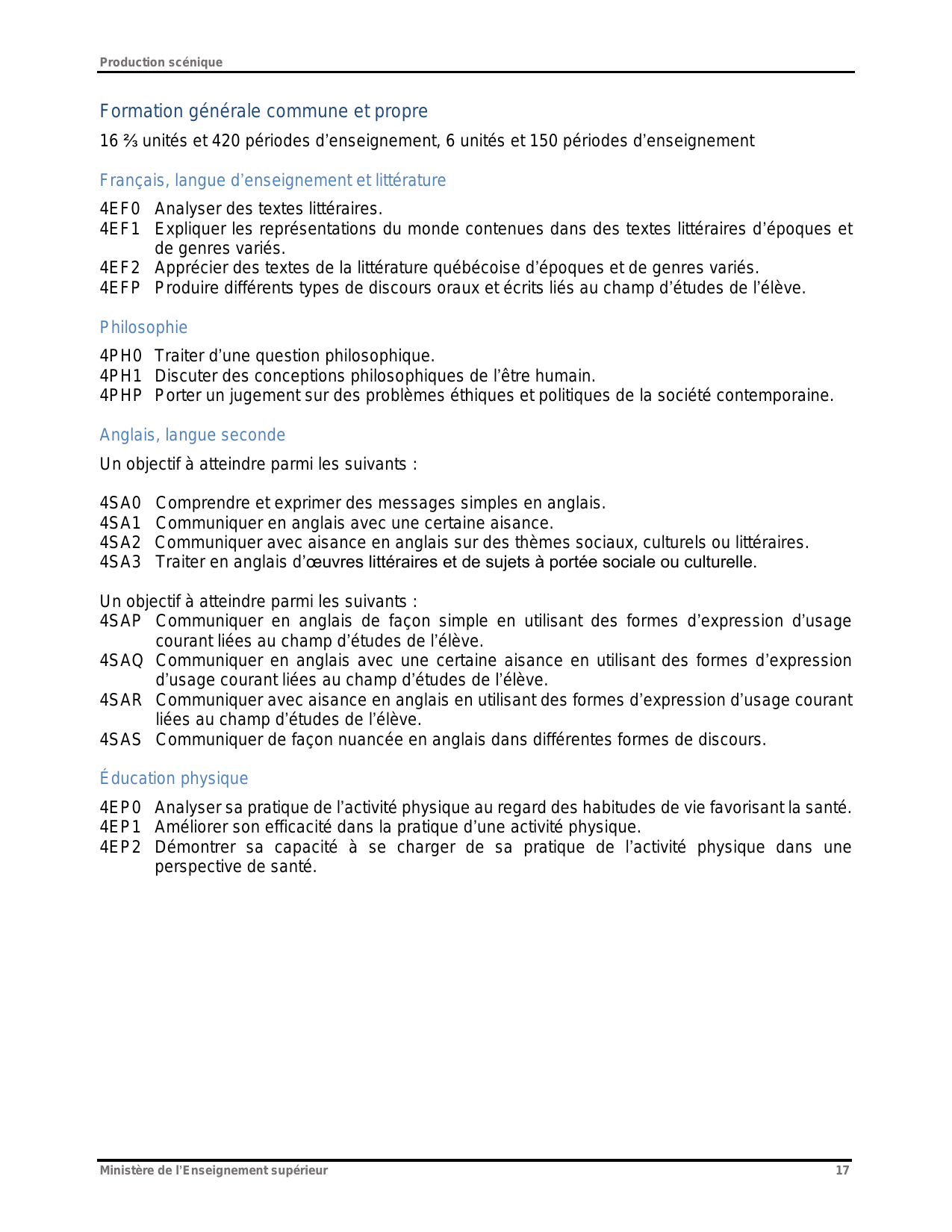 Production scénique

Formation générale commune et propre

16 ⅔ unités et 420 périodes d’enseignement, 6 unités et 150 périodes d’enseignement

Français, langue d’enseignement et littérature

4EF0 Analyser des textes littéraires.
4EF1 Expliquer les représentations du monde contenues dans des textes littéraires d’époques et de genres variés.
4EF2 Apprécier des textes de la littérature québécoise d’époques et de genres variés.
4EFP Produire différents types de discours oraux et écrits liés au champ d’études de l’élève.

Philosophie

4PH0 Traiter d’une question philosophique.
4PH1 Discuter des conceptions philosophiques de l’être humain.
4PHP Porter un jugement sur des problèmes éthiques et politiques de la société contemporaine.

Anglais, langue seconde

Un objectif à atteindre parmi les suivants :

4SA0 Comprendre et exprimer des messages simples en anglais.
4SA1 Communiquer en anglais avec une certaine aisance.
4SA2 Communiquer avec aisance en anglais sur des thèmes sociaux, culturels ou littéraires.
4SA3 Traiter en anglais d’œuvres littéraires et de sujets à portée sociale ou culturelle.

Un objectif à atteindre parmi les suivants :
4SAP Communiquer en anglais de façon simple en utilisant des formes d’expression d’usage courant liées au champ d’études de l’élève.
4SAQ Communiquer en anglais avec une certaine aisance en utilisant des formes d’expression d’usage courant liées au champ d’études de l’élève.
4SAR Communiquer avec aisance en anglais en utilisant des formes d’expression d’usage courant liées au champ d’études de l’élève.
4SAS Communiquer de façon nuancée en anglais dans différentes formes de discours.

Éducation physique

4EP0 Analyser sa pratique de l’activité physique au regard des habitudes de vie favorisant la santé.
4EP1 Améliorer son efficacité dans la pratique d’une activité physique.
4EP2 Démontrer sa capacité à se charger de sa pratique de l’activité physique dans une perspective de santé.

Ministère de l’Enseignement supérieur 17